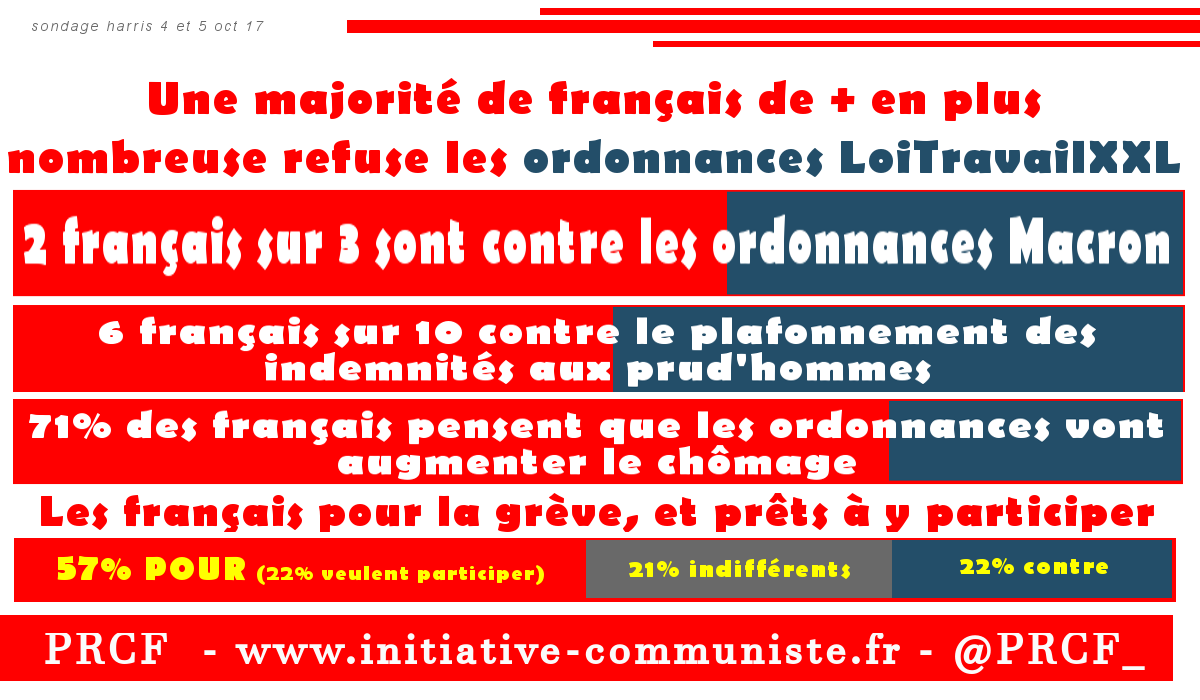 sondage harris 4 et 5 oct 17

Une majorité de français de + en plus nombreuse refuse les ordonnances LoiTravailXXL

2 français sur 3 sont contre les ordonnances Macron

6 français sur 10 contre le plafonnement des indemnités aux prud'hommes

71% des français pensent que les ordonnances vont augmenter le chômage

Les français pour la grève, et prêts à y participer

57% POUR (22% veulent participer)

21% indifférents

22% contre

PRCF - www.initiative-communiste.fr - @PRCF_